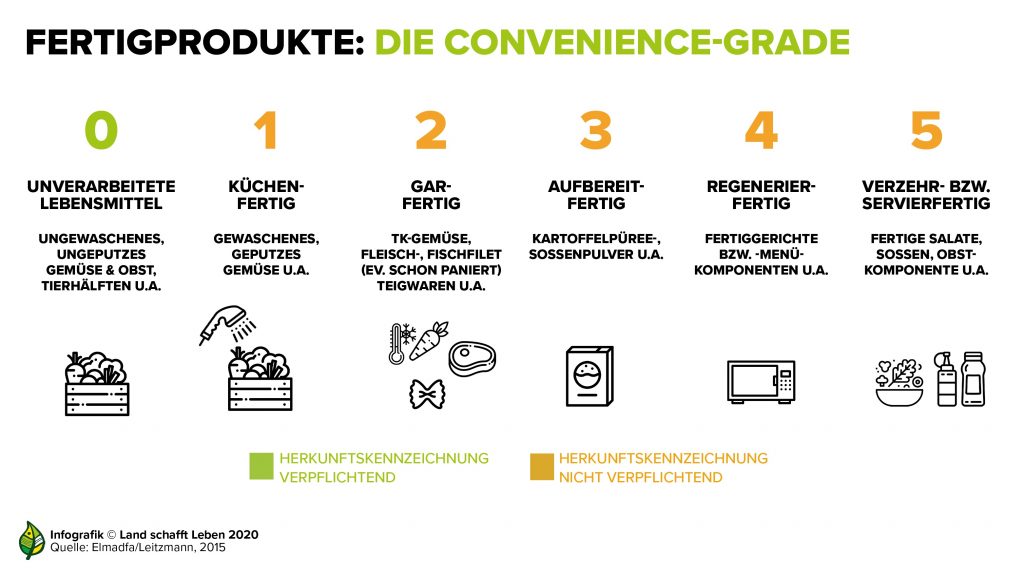 FERTIGPRODUKTE: DIE CONVENIENCE-GRADE

0
UNVERARBEITETE LEBENSMITTEL
UNGEWASCHENES, UNGEPUTZES GEMÜSE & OBST, TIERHÄLFTEN U.A.

1
KÜCHEN-FERTIG
GEWASCHENES, GEPUTZES GEMÜSE U.A.

2
GAR-FERTIG
TK-GEMÜSE, FLEISCH-, FISCHFILET (EV. SCHON PANIERT) TEIGWAREN U.A.

3
AUFBEREIT-FERTIG
KARTOFFELPÜREE-, SOSSENPULVER U.A.

4
REGENERIER-FERTIG
FERTIGGERICHTE BZW. -MENÜ-KOMPONENTEN U.A.

5
VERZEHR- BZW. SERVIERFERTIG
FERTIGE SALATE, SOSSEN, OBST-KOMPONENTE U.A.

HERKUNFTSKENNZEICHNUNG VERPFLICHTEND

HERKUNFTSKENNZEICHNUNG NICHT VERPFLICHTEND

Infografik © Land schafft Leben 2020
Quelle: Elmadfa/Leitzmann, 2015